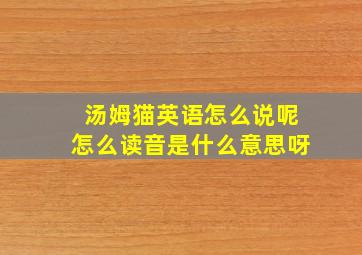 汤姆猫英语怎么说呢
怎么读音是什么意思呀